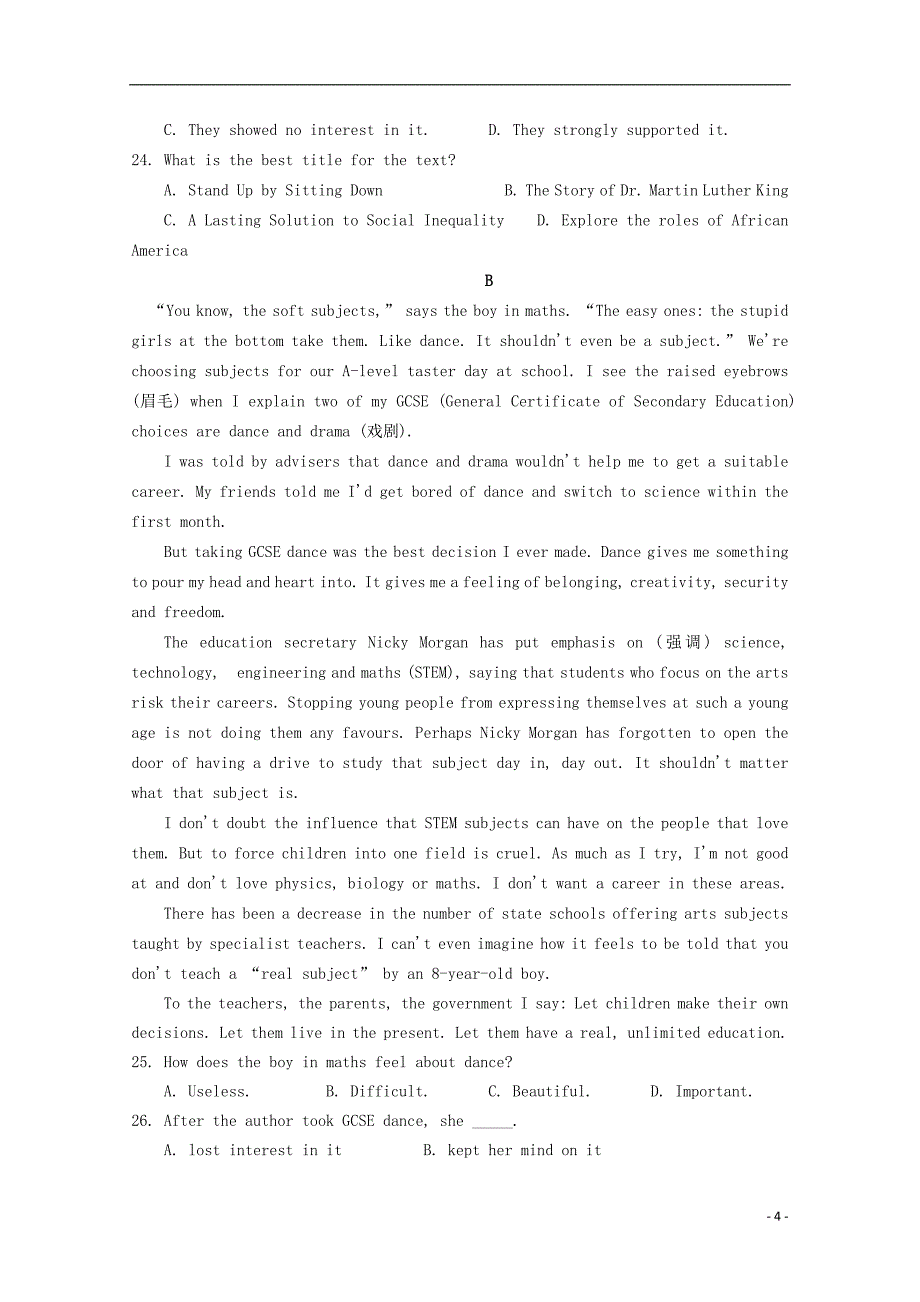 C. They showed no interest in it.　　D. They strongly supported it.

24. What is the best title for the text?

A. Stand Up by Sitting Down　　B. The Story of Dr. Martin Luther King

C. A Lasting Solution to Social Inequality　　D. Explore the roles of African America

B

“You know, the soft subjects,” says the boy in maths. “The easy ones: the stupid girls at the bottom take them. Like dance. It shouldn't even be a subject.” We're choosing subjects for our A-level taster day at school. I see the raised eyebrows (眉毛) when I explain two of my GCSE (General Certificate of Secondary Education) choices are dance and drama (戏剧).

I was told by advisers that dance and drama wouldn't help me to get a suitable career. My friends told me I'd get bored of dance and switch to science within the first month.

But taking GCSE dance was the best decision I ever made. Dance gives me something to pour my head and heart into. It gives me a feeling of belonging, creativity, security and freedom.

The education secretary Nicky Morgan has put emphasis on (强调) science, technology, engineering and maths (STEM), saying that students who focus on the arts risk their careers. Stopping young people from expressing themselves at such a young age is not doing them any favours. Perhaps Nicky Morgan has forgotten to open the door of having a drive to study that subject day in, day out. It shouldn't matter what that subject is.

I don't doubt the influence that STEM subjects can have on the people that love them. But to force children into one field is cruel. As much as I try, I'm not good at and don't love physics, biology or maths. I don't want a career in these areas.

There has been a decrease in the number of state schools offering arts subjects taught by specialist teachers. I can't even imagine how it feels to be told that you don't teach a “real subject” by an 8-year-old boy.

To the teachers, the parents, the government I say: Let children make their own decisions. Let them live in the present. Let them have a real, unlimited education.

25. How does the boy in maths feel about dance?

A. Useless.　　B. Difficult.　　C. Beautiful.　　D. Important.

26. After the author took GCSE dance, she _____.

A. lost interest in it　　B. kept her mind on it

- 4 -